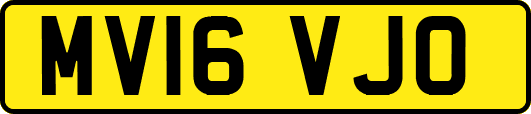 MV16 VJO